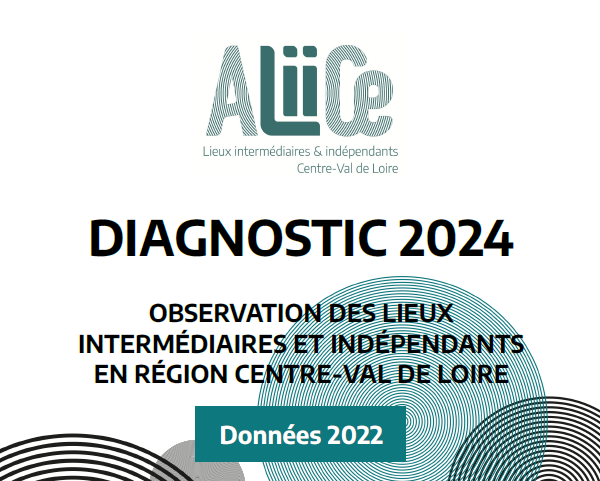 ALiiCe

Lieux intermédiaires & indépendants
Centre-Val de Loire

DIAGNOSTIC 2024

OBSERVATION DES LIEUX INTERMÉDIAIRES ET INDÉPENDANTS EN RÉGION CENTRE-VAL DE LOIRE

Données 2022